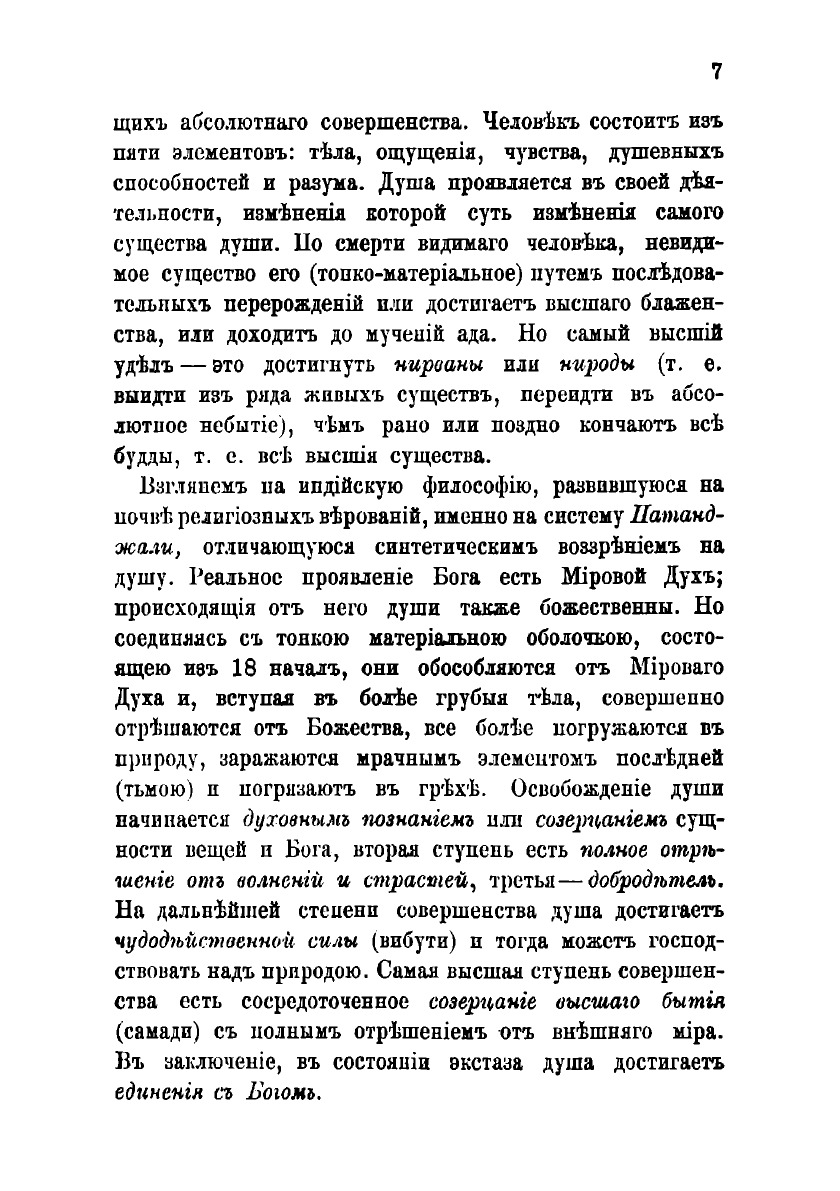 7

щихъ абсолютнаго совершенства. Человѣкъ состоитъ изъ пяти элементовъ: тѣла, ощущенія, чувства, душевныхъ способностей и разума. Душа проявляется въ своей дѣятельности, измѣненія которой суть измѣненія самого существа души. По смерти видимаго человѣка, невидимое существо его (тонко-матеріальное) путемъ послѣдовательныхъ перерожденій или достигаетъ высшаго блаженства, или доходитъ до мученій ада. Но самый высшій удѣлъ — это достигнуть нирваны или нироды (т. е. выйдти изъ ряда живыхъ существъ, перейдти въ абсолютное небытіе), чѣмъ рано или поздно кончаютъ всѣ будды, т. е. всѣ высшія существа.

Взглянемъ на индійскую философію, развившуюся на почвѣ религіозныхъ вѣрованій, именно на систему Патанджали, отличающуюся синтетическимъ воззрѣніемъ на душу. Реальное проявленіе Бога есть Міровой Духъ; происходящія отъ него души также божественны. Но соединяясь съ тонкою матеріальною оболочкою, состоящею изъ 18 началъ, они обособляются отъ Міроваго Духа и, вступая въ болѣе грубыя тѣла, совершенно отрѣшаются отъ Божества, все болѣе погружаются въ природу, заражаются мрачнымъ элементомъ послѣдней (тьмою) и погрязаютъ въ грѣхѣ. Освобожденіе души начинается духовнымъ познаніемъ или созерцаніемъ сущности вещей и Бога, вторая ступень есть полное отрѣшеніе отъ волненій и страстей, третья — добродѣтель. На дальнѣйшей степени совершенства душа достигаетъ чудодѣйственной силы (вибути) и тогда можетъ господствовать надъ природою. Самая высшая ступень совершенства есть сосредоточенное созерцаніе высшаго бытія (самади) съ полнымъ отрѣшеніемъ отъ внѣшняго міра. Въ заключеніе, въ состояніи экстаза душа достигаетъ единенія съ Богомъ.